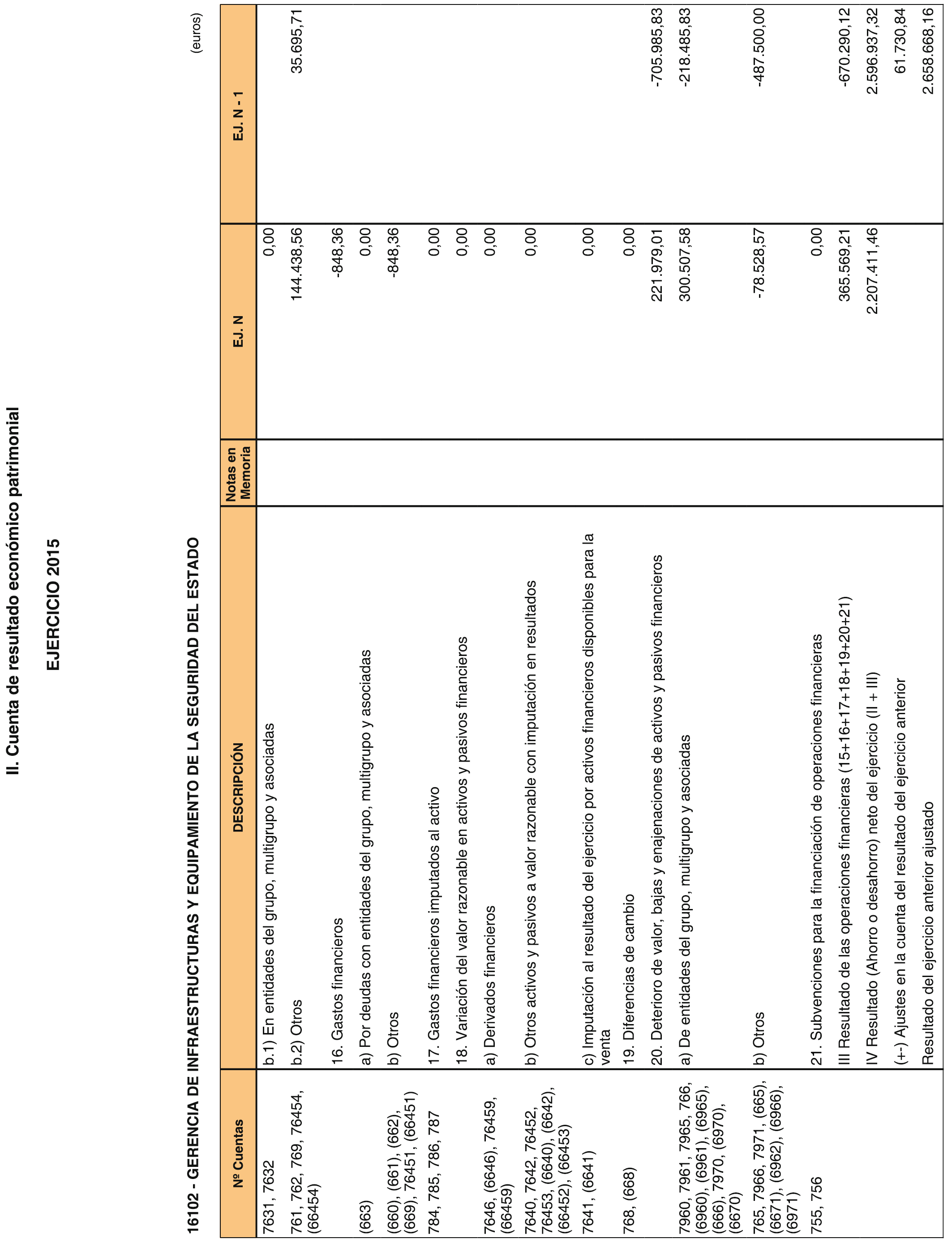 II. Cuenta de resultado económico patrimonial

EJERCICIO 2015

16102 - GERENCIA DE INFRAESTRUCTURAS Y EQUIPAMIENTO DE LA SEGURIDAD DEL ESTADO

(euros)

| Nº Cuentas | DESCRIPCIÓN | Notas en Memoria | EJ. N | EJ. N - 1 |
|---|---|---|---|---|
| 7631, 7632 | b.1) En entidades del grupo, multigrupo y asociadas | | 0,00 | |
| 761, 762, 769, 76454, (66454) | b.2) Otros | | 144.438,56 | 35.695,71 |
| | 16. Gastos financieros | | -848,36 | |
| (663) | a) Por deudas con entidades del grupo, multigrupo y asociadas | | 0,00 | |
| (660), (661), (662), (669), 76451, (66451) | b) Otros | | -848,36 | |
| 784, 785, 786, 787 | 17. Gastos financieros imputados al activo | | 0,00 | |
| | 18. Variación del valor razonable en activos y pasivos financieros | | 0,00 | |
| 7646, (6646), 76459, (66459) | a) Derivados financieros | | 0,00 | |
| 7640, 7642, 76452, 76453, (6640), (6642), (66452), (66453) | b) Otros activos y pasivos a valor razonable con imputación en resultados | | 0,00 | |
| 7641, (6641) | c) Imputación al resultado del ejercicio por activos financieros disponibles para la venta | | 0,00 | |
| 768, (668) | 19. Diferencias de cambio | | 0,00 | |
| | 20. Deterioro de valor, bajas y enajenaciones de activos y pasivos financieros | | 221.979,01 | -705.985,83 |
| 7960, 7961, 7965, 766, (6960), (6961), (6965), (666), 7970, (6970), (6670) | a) De entidades del grupo, multigrupo y asociadas | | 300.507,58 | -218.485,83 |
| 765, 7966, 7971, (665), (6671), (6962), (6966), (6971) | b) Otros | | -78.528,57 | -487.500,00 |
| 755, 756 | 21. Subvenciones para la financiación de operaciones financieras | | 0,00 | |
| | III Resultado de las operaciones financieras (15+16+17+18+19+20+21) | | 365.569,21 | -670.290,12 |
| | IV Resultado (Ahorro o desahorro) neto del ejercicio (II + III) | | 2.207.411,46 | 2.596.937,32 |
| | (+-) Ajustes en la cuenta del resultado del ejercicio anterior | | | 61.730,84 |
| | Resultado del ejercicio anterior ajustado | | | 2.658.668,16 |